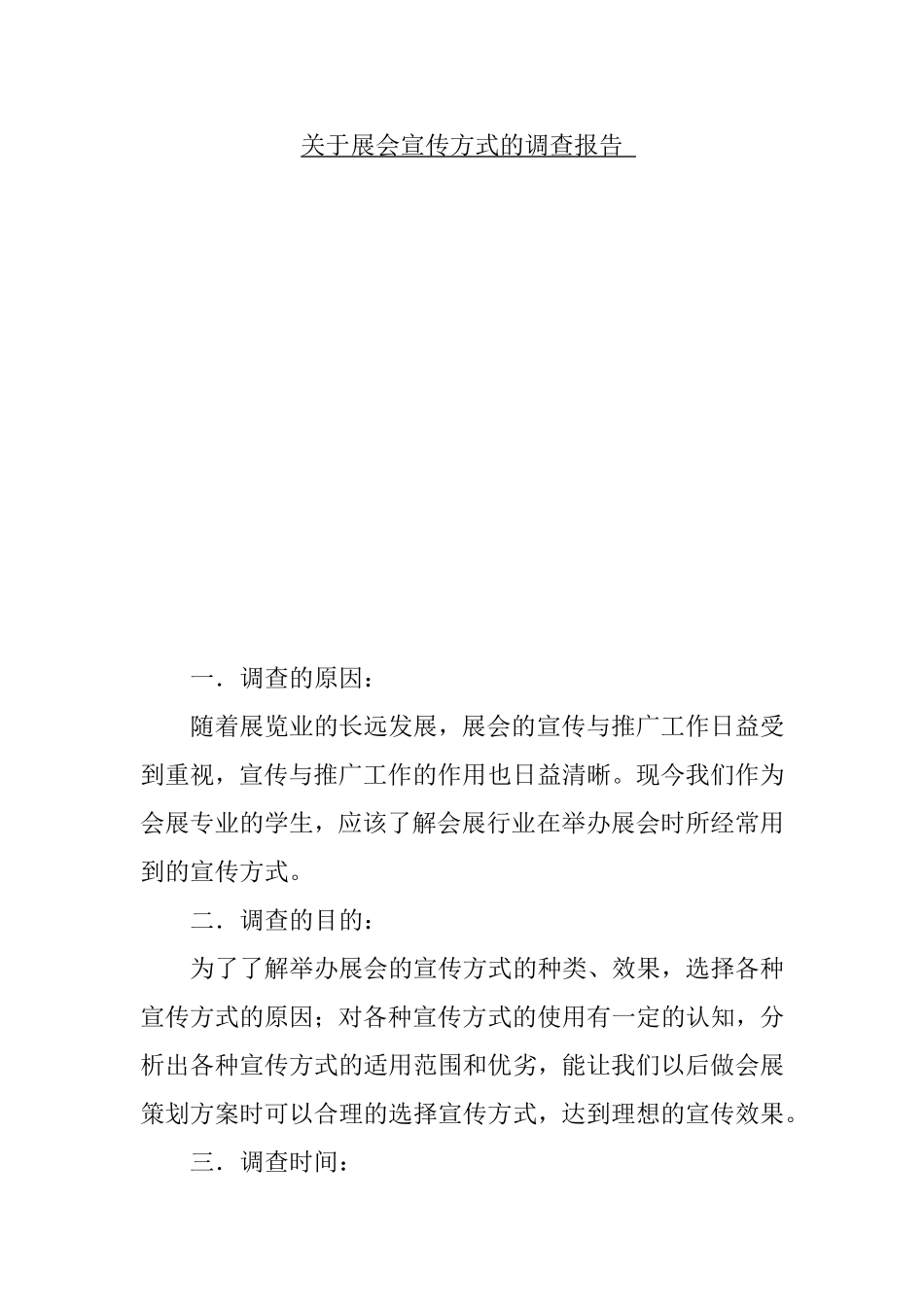 关于展会宣传方式的调查报告

一．调查的原因：

随着展览业的长远发展，展会的宣传与推广工作日益受到重视，宣传与推广工作的作用也日益清晰。现今我们作为会展专业的学生，应该了解会展行业在举办展会时所经常用到的宣传方式。

二．调查的目的：

为了了解举办展会的宣传方式的种类、效果，选择各种宣传方式的原因；对各种宣传方式的使用有一定的认知，分析出各种宣传方式的适用范围和优劣，能让我们以后做会展策划方案时可以合理的选择宣传方式，达到理想的宣传效果。

三．调查时间：